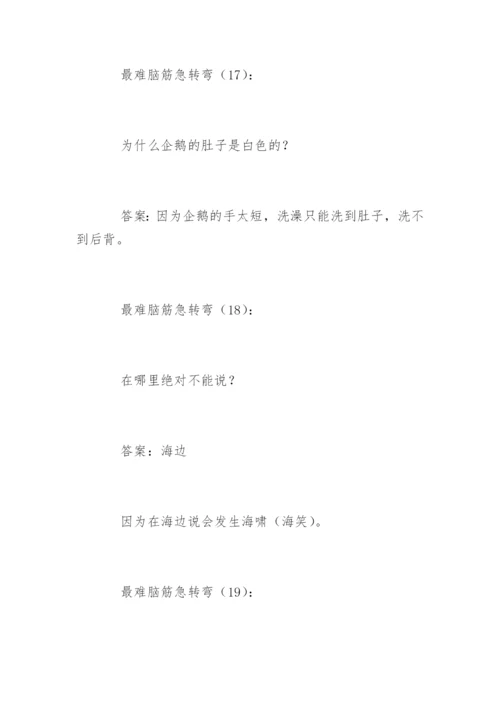 最难脑筋急转弯（17）：

为什么企鹅的肚子是白色的？

答案：因为企鹅的手太短，洗澡只能洗到肚子，洗不到后背。

最难脑筋急转弯（18）：

在哪里绝对不能说？

答案：海边

因为在海边说会发生海啸（海笑）。

最难脑筋急转弯（19）：